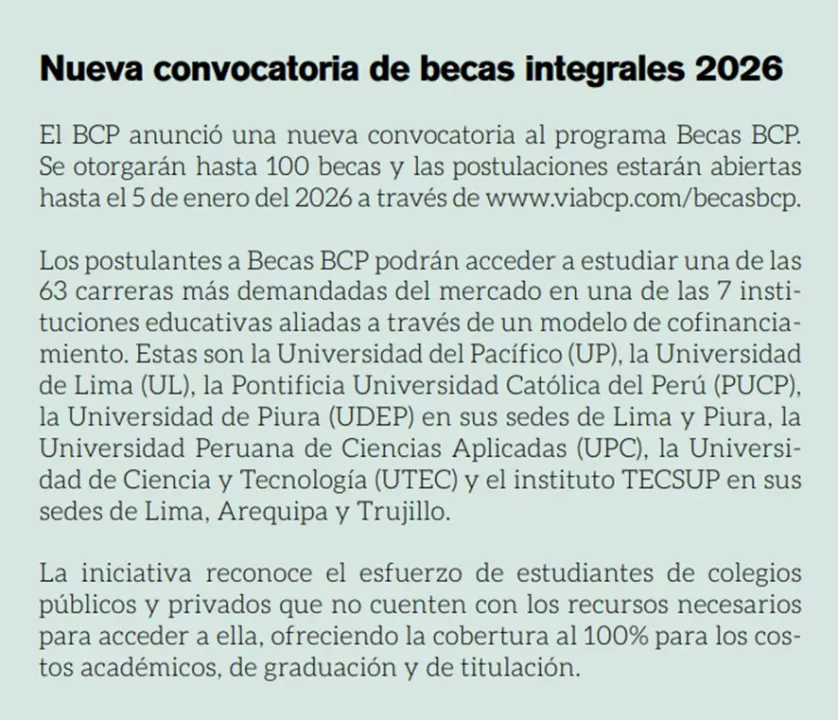 Nueva convocatoria de becas integrales 2026

El BCP anunció una nueva convocatoria al programa Becas BCP. Se otorgarán hasta 100 becas y las postulaciones estarán abiertas hasta el 5 de enero del 2026 a través de www.viabcp.com/becasbcp.

Los postulantes a Becas BCP podrán acceder a estudiar una de las 63 carreras más demandadas del mercado en una de las 7 instituciones educativas aliadas a través de un modelo de cofinanciamiento. Estas son la Universidad del Pacífico (UP), la Universidad de Lima (UL), la Pontificia Universidad Católica del Perú (PUCP), la Universidad de Piura (UDEP) en sus sedes de Lima y Piura, la Universidad Peruana de Ciencias Aplicadas (UPC), la Universidad de Ciencia y Tecnología (UTEC) y el instituto TECSUP en sus sedes de Lima, Arequipa y Trujillo.

La iniciativa reconoce el esfuerzo de estudiantes de colegios públicos y privados que no cuenten con los recursos necesarios para acceder a ella, ofreciendo la cobertura al 100% para los costos académicos, de graduación y de titulación.